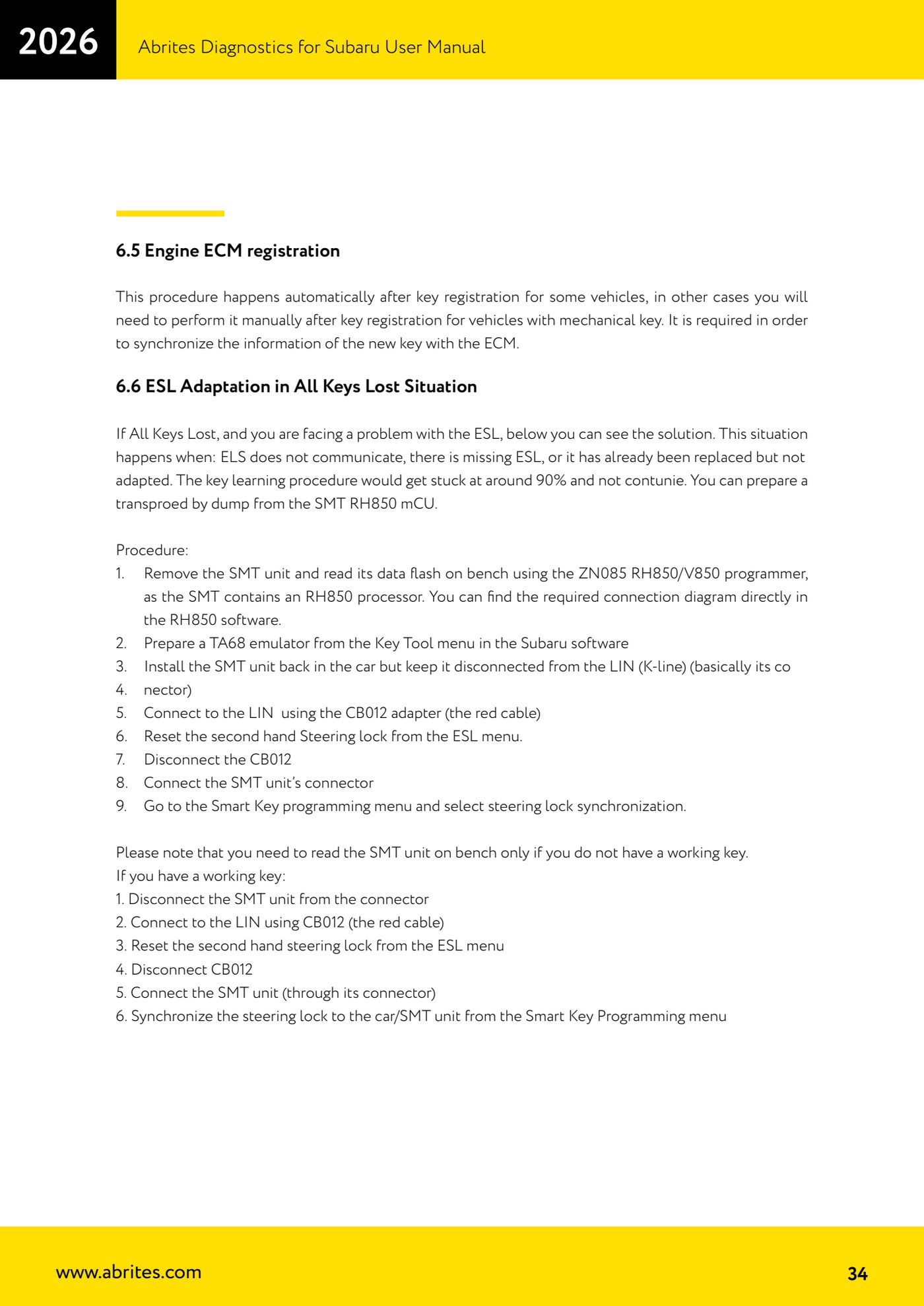 2026

Abrites Diagnostics for Subaru User Manual

6.5 Engine ECM registration

This procedure happens automatically after key registration for some vehicles, in other cases you will need to perform it manually after key registration for vehicles with mechanical key. It is required in order to synchronize the information of the new key with the ECM.

6.6 ESL Adaptation in All Keys Lost Situation

If All Keys Lost, and you are facing a problem with the ESL, below you can see the solution. This situation happens when: ELS does not communicate, there is missing ESL, or it has already been replaced but not adapted. The key learning procedure would get stuck at around 90% and not contunie. You can prepare a transproed by dump from the SMT RH850 mCU.

Procedure:
1. Remove the SMT unit and read its data flash on bench using the ZN085 RH850/V850 programmer, as the SMT contains an RH850 processor. You can find the required connection diagram directly in the RH850 software.
2. Prepare a TA68 emulator from the Key Tool menu in the Subaru software
3. Install the SMT unit back in the car but keep it disconnected from the LIN (K-line) (basically its co
4. nector)
5. Connect to the LIN using the CB012 adapter (the red cable)
6. Reset the second hand Steering lock from the ESL menu.
7. Disconnect the CB012
8. Connect the SMT unit's connector
9. Go to the Smart Key programming menu and select steering lock synchronization.

Please note that you need to read the SMT unit on bench only if you do not have a working key.
If you have a working key:
1. Disconnect the SMT unit from the connector
2. Connect to the LIN using CB012 (the red cable)
3. Reset the second hand steering lock from the ESL menu
4. Disconnect CB012
5. Connect the SMT unit (through its connector)
6. Synchronize the steering lock to the car/SMT unit from the Smart Key Programming menu

www.abrites.com

34